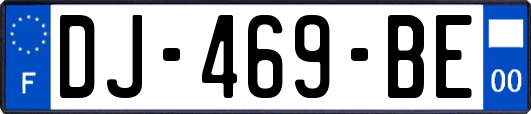 F
DJ-469-BE
00